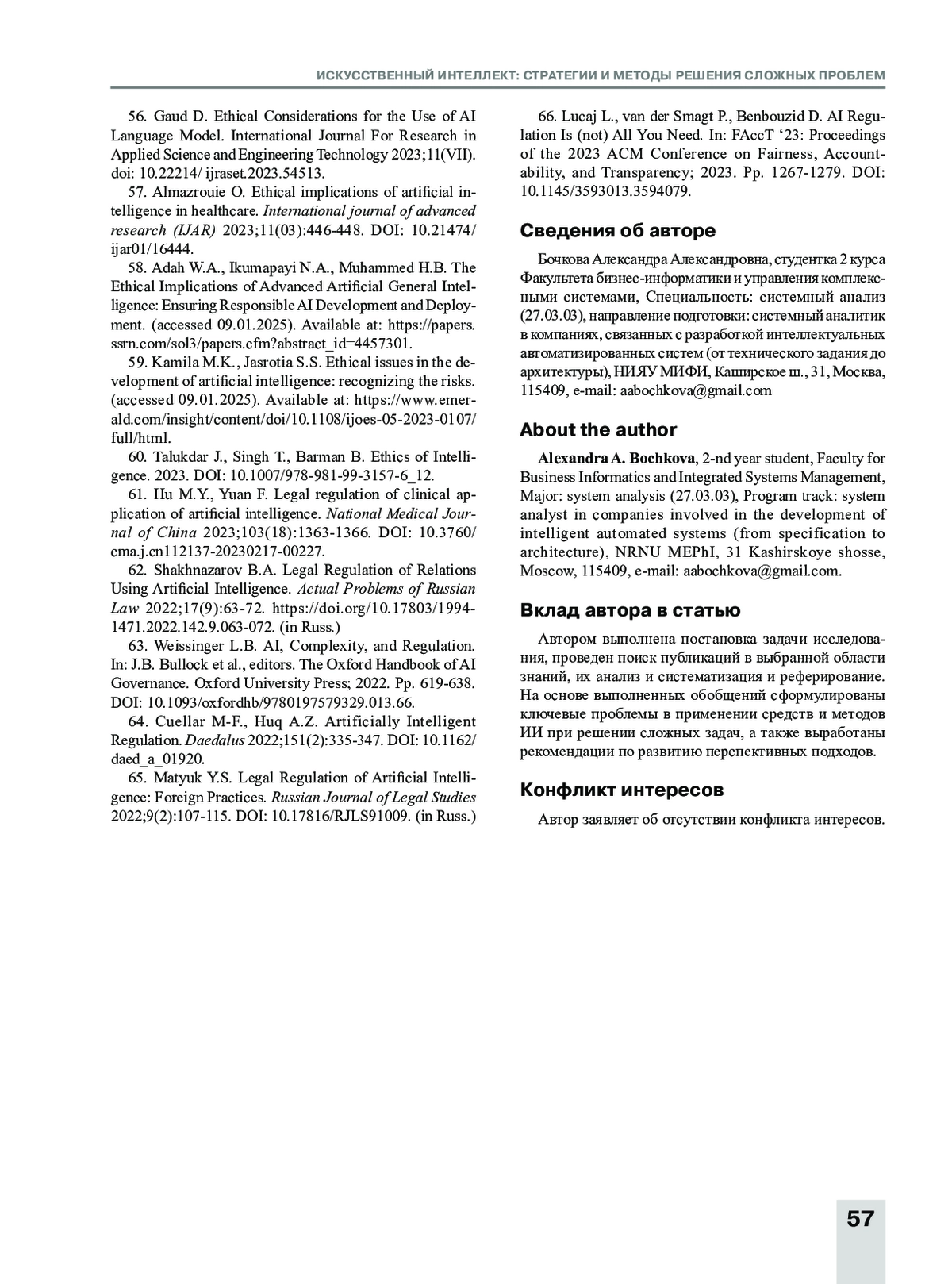 ИСКУССТВЕННЫЙ ИНТЕЛЛЕКТ: СТРАТЕГИИ И МЕТОДЫ РЕШЕНИЯ СЛОЖНЫХ ПРОБЛЕМ

56. Gaud D. Ethical Considerations for the Use of AI Language Model. International Journal For Research in Applied Science and Engineering Technology 2023;11(VII). doi: 10.22214/ ijraset.2023.54513.

57. Almazrouie O. Ethical implications of artificial intelligence in healthcare. International journal of advanced research (IJAR) 2023;11(03):446-448. DOI: 10.21474/ ijar01/16444.

58. Adah W.A., Ikumapayi N.A., Muhammed H.B. The Ethical Implications of Advanced Artificial General Intelligence: Ensuring Responsible AI Development and Deployment. (accessed 09.01.2025). Available at: https://papers.ssrn.com/sol3/papers.cfm?abstract_id=4457301.

59. Kamila M.K., Jasrotia S.S. Ethical issues in the development of artificial intelligence: recognizing the risks. (accessed 09.01.2025). Available at: https://www.emerald.com/insight/content/doi/10.1108/ijoes-05-2023-0107/full/html.

60. Talukdar J., Singh T., Barman B. Ethics of Intelligence. 2023. DOI: 10.1007/978-981-99-3157-6_12.

61. Hu M.Y., Yuan F. Legal regulation of clinical application of artificial intelligence. National Medical Journal of China 2023;103(18):1363-1366. DOI: 10.3760/ cma.j.cn112137-20230217-00227.

62. Shakhnazarov B.A. Legal Regulation of Relations Using Artificial Intelligence. Actual Problems of Russian Law 2022;17(9):63-72. https://doi.org/10.17803/1994-1471.2022.142.9.063-072. (in Russ.)

63. Weissinger L.B. AI, Complexity, and Regulation. In: J.B. Bullock et al., editors. The Oxford Handbook of AI Governance. Oxford University Press; 2022. Pp. 619-638. DOI: 10.1093/oxfordhb/9780197579329.013.66.

64. Cuellar M-F., Huq A.Z. Artificially Intelligent Regulation. Daedalus 2022;151(2):335-347. DOI: 10.1162/ daed_a_01920.

65. Matyuk Y.S. Legal Regulation of Artificial Intelligence: Foreign Practices. Russian Journal of Legal Studies 2022;9(2):107-115. DOI: 10.17816/RJLS91009. (in Russ.)

66. Lucaj L., van der Smagt P., Benbouzid D. AI Regulation Is (not) All You Need. In: FAccT ‘23: Proceedings of the 2023 ACM Conference on Fairness, Accountability, and Transparency; 2023. Pp. 1267-1279. DOI: 10.1145/3593013.3594079.

Сведения об авторе

Бочкова Александра Александровна, студентка 2 курса Факультета бизнес-информатики и управления комплексными системами, Специальность: системный анализ (27.03.03), направление подготовки: системный аналитик в компаниях, связанных с разработкой интеллектуальных автоматизированных систем (от технического задания до архитектуры), НИЯУ МИФИ, Каширское ш., 31, Москва, 115409, e-mail: aabochkova@gmail.com

About the author

Alexandra A. Bochkova, 2-nd year student, Faculty for Business Informatics and Integrated Systems Management, Major: system analysis (27.03.03), Program track: system analyst in companies involved in the development of intelligent automated systems (from specification to architecture), NRNU MEPhI, 31 Kashirskoye shosse, Moscow, 115409, e-mail: aabochkova@gmail.com.

Вклад автора в статью

Автором выполнена постановка задачи исследования, проведен поиск публикаций в выбранной области знаний, их анализ и систематизация и реферирование. На основе выполненных обобщений сформулированы ключевые проблемы в применении средств и методов ИИ при решении сложных задач, а также выработаны рекомендации по развитию перспективных подходов.

Конфликт интересов

Автор заявляет об отсутствии конфликта интересов.

57